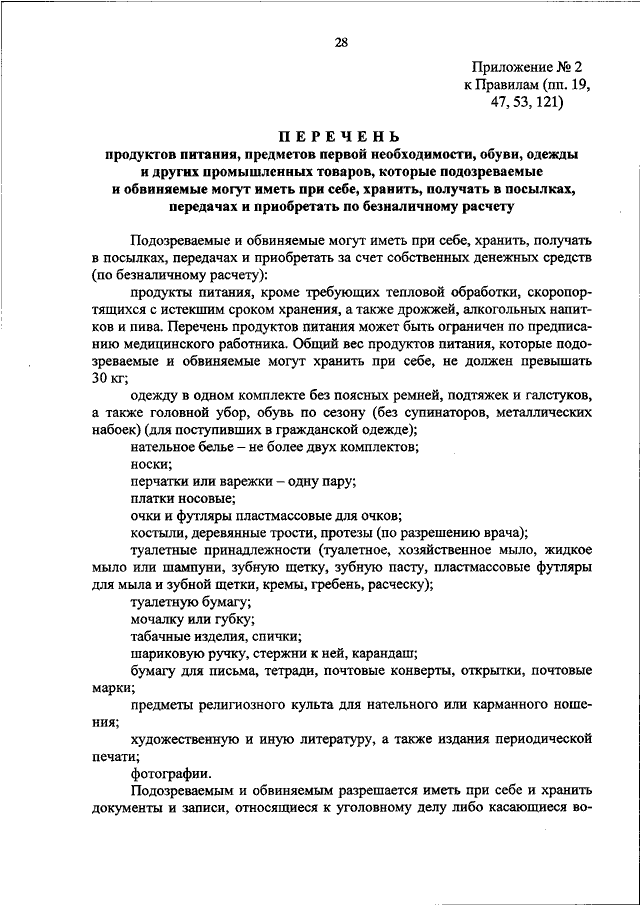 28

Приложение № 2
к Правилам (пп. 19, 47, 53, 121)

ПЕРЕЧЕНЬ
продуктов питания, предметов первой необходимости, обуви, одежды и других промышленных товаров, которые подозреваемые и обвиняемые могут иметь при себе, хранить, получать в посылках, передачах и приобретать по безналичному расчету

Подозреваемые и обвиняемые могут иметь при себе, хранить, получать в посылках, передачах и приобретать за счет собственных денежных средств (по безналичному расчету):

продукты питания, кроме требующих тепловой обработки, скоропортящихся с истекшим сроком хранения, а также дрожжей, алкогольных напитков и пива. Перечень продуктов питания может быть ограничен по предписанию медицинского работника. Общий вес продуктов питания, которые подозреваемые и обвиняемые могут хранить при себе, не должен превышать 30 кг;

одежду в одном комплекте без поясных ремней, подтяжек и галстуков, а также головной убор, обувь по сезону (без супинаторов, металлических набоек) (для поступивших в гражданской одежде);

нательное белье – не более двух комплектов;

носки;

перчатки или варежки – одну пару;

платки носовые;

очки и футляры пластмассовые для очков;

костыли, деревянные трости, протезы (по разрешению врача);

туалетные принадлежности (туалетное, хозяйственное мыло, жидкое мыло или шампуни, зубную щетку, зубную пасту, пластмассовые футляры для мыла и зубной щетки, кремы, гребень, расческу);

туалетную бумагу;

мочалку или губку;

табачные изделия, спички;

шариковую ручку, стержни к ней, карандаш;

бумагу для письма, тетради, почтовые конверты, открытки, почтовые марки;

предметы религиозного культа для нательного или карманного ношения;

художественную и иную литературу, а также издания периодической печати;

фотографии.

Подозреваемым и обвиняемым разрешается иметь при себе и хранить документы и записи, относящиеся к уголовному делу либо касающиеся во-